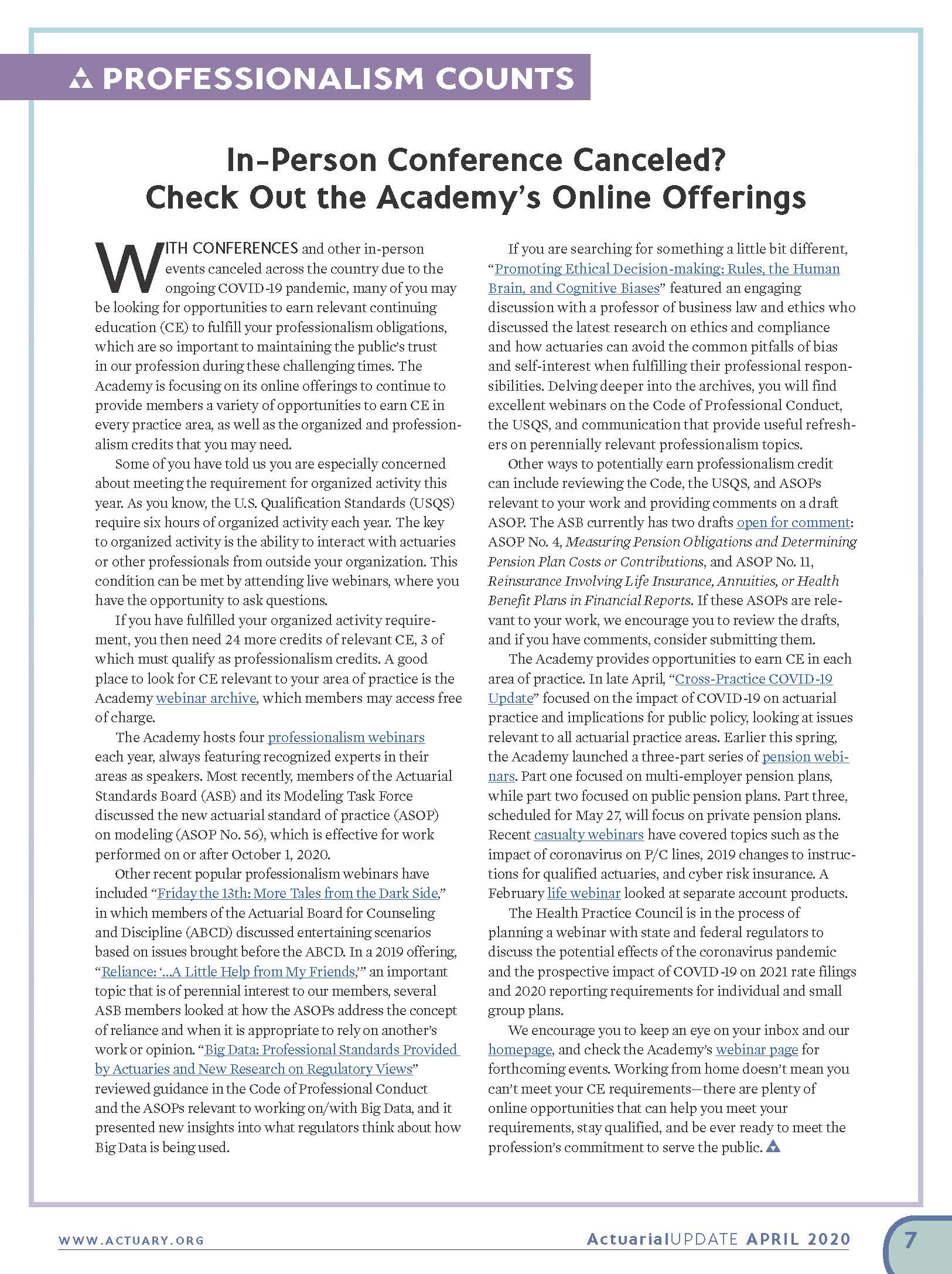 PROFESSIONALISM COUNTS

In-Person Conference Canceled? Check Out the Academy's Online Offerings

WITH CONFERENCES and other in-person events canceled across the country due to the ongoing COVID-19 pandemic, many of you may be looking for opportunities to earn relevant continuing education (CE) to fulfill your professionalism obligations, which are so important to maintaining the public's trust in our profession during these challenging times. The Academy is focusing on its online offerings to continue to provide members a variety of opportunities to earn CE in every practice area, as well as the organized and professionalism credits that you may need.

Some of you have told us you are especially concerned about meeting the requirement for organized activity this year. As you know, the U.S. Qualification Standards (USQS) require six hours of organized activity each year. The key to organized activity is the ability to interact with actuaries or other professionals from outside your organization. This condition can be met by attending live webinars, where you have the opportunity to ask questions.

If you have fulfilled your organized activity requirement, you then need 24 more credits of relevant CE, 3 of which must qualify as professionalism credits. A good place to look for CE relevant to your area of practice is the Academy webinar archive, which members may access free of charge.

The Academy hosts four professionalism webinars each year, always featuring recognized experts in their areas as speakers. Most recently, members of the Actuarial Standards Board (ASB) and its Modeling Task Force discussed the new actuarial standard of practice (ASOP) on modeling (ASOP No. 56), which is effective for work performed on or after October 1, 2020.

Other recent popular professionalism webinars have included "Friday the 13th: More Tales from the Dark Side," in which members of the Actuarial Board for Counseling and Discipline (ABCD) discussed entertaining scenarios based on issues brought before the ABCD. In a 2019 offering, "Reliance: '...A Little Help from My Friends,'" an important topic that is of perennial interest to our members, several ASB members looked at how the ASOPs address the concept of reliance and when it is appropriate to rely on another's work or opinion. "Big Data: Professional Standards Provided by Actuaries and New Research on Regulatory Views" reviewed guidance in the Code of Professional Conduct and the ASOPs relevant to working on/with Big Data, and it presented new insights into what regulators think about how Big Data is being used.

If you are searching for something a little bit different, "Promoting Ethical Decision-making: Rules, the Human Brain, and Cognitive Biases" featured an engaging discussion with a professor of business law and ethics who discussed the latest research on ethics and compliance and how actuaries can avoid the common pitfalls of bias and self-interest when fulfilling their professional responsibilities. Delving deeper into the archives, you will find excellent webinars on the Code of Professional Conduct, the USQS, and communication that provide useful refreshers on perennially relevant professionalism topics.

Other ways to potentially earn professionalism credit can include reviewing the Code, the USQS, and ASOPs relevant to your work and providing comments on a draft ASOP. The ASB currently has two drafts open for comment: ASOP No. 4, Measuring Pension Obligations and Determining Pension Plan Costs or Contributions, and ASOP No. 11, Reinsurance Involving Life Insurance, Annuities, or Health Benefit Plans in Financial Reports. If these ASOPs are relevant to your work, we encourage you to review the drafts, and if you have comments, consider submitting them.

The Academy provides opportunities to earn CE in each area of practice. In late April, "Cross-Practice COVID-19 Update" focused on the impact of COVID-19 on actuarial practice and implications for public policy, looking at issues relevant to all actuarial practice areas. Earlier this spring, the Academy launched a three-part series of pension webinars. Part one focused on multi-employer pension plans, while part two focused on public pension plans. Part three, scheduled for May 27, will focus on private pension plans. Recent casualty webinars have covered topics such as the impact of coronavirus on P/C lines, 2019 changes to instructions for qualified actuaries, and cyber risk insurance. A February life webinar looked at separate account products.

The Health Practice Council is in the process of planning a webinar with state and federal regulators to discuss the potential effects of the coronavirus pandemic and the prospective impact of COVID-19 on 2021 rate filings and 2020 reporting requirements for individual and small group plans.

We encourage you to keep an eye on your inbox and our homepage, and check the Academy's webinar page for forthcoming events. Working from home doesn't mean you can't meet your CE requirements—there are plenty of online opportunities that can help you meet your requirements, stay qualified, and be ever ready to meet the profession's commitment to serve the public.

WWW.ACTUARY.ORG    ActuarialUPDATE APRIL 2020    7